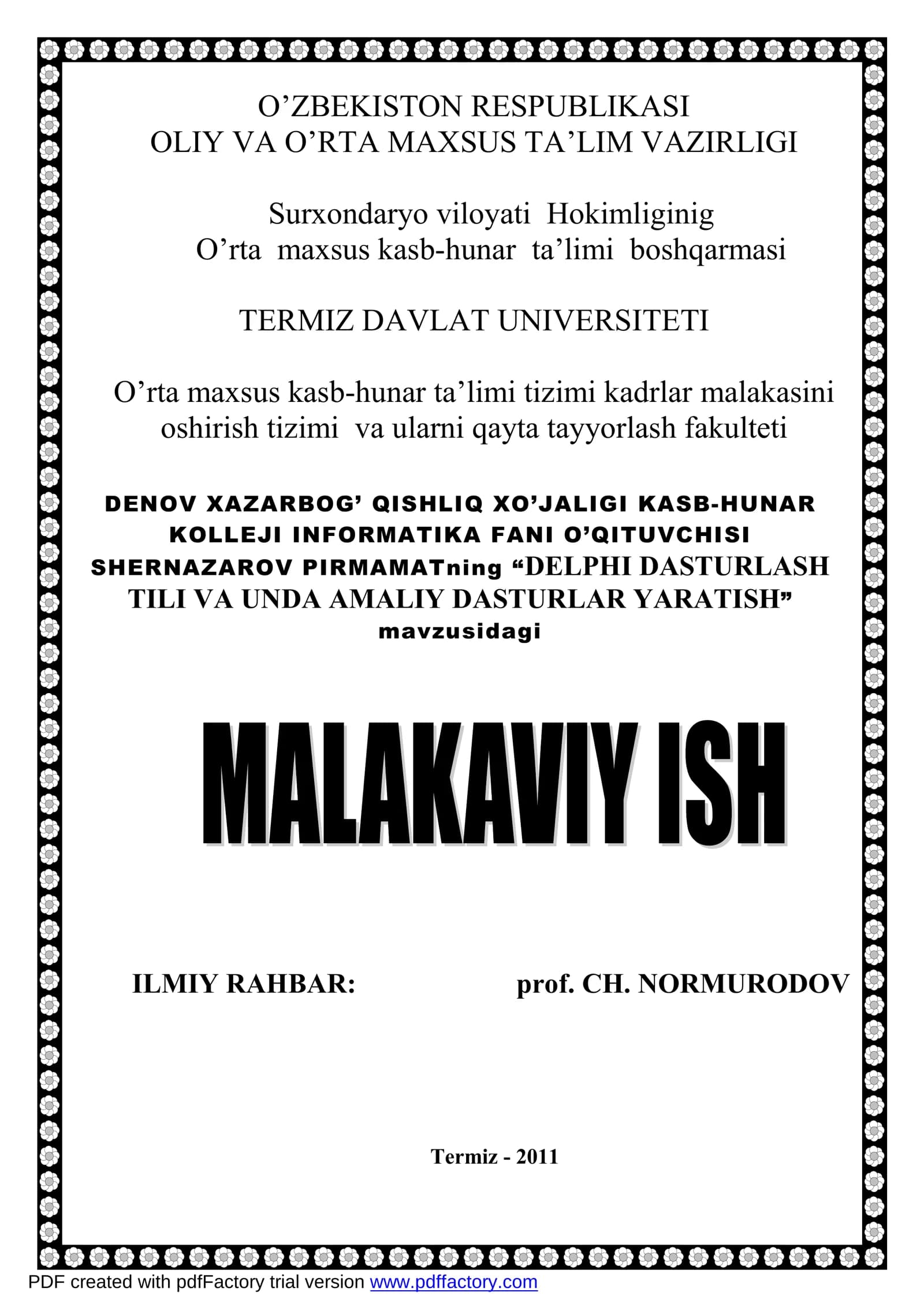 O’ZBEKISTON RESPUBLIKASI
OLIY VA O’RTA MAXSUS TA’LIM VAZIRLIGI

Surxondaryo viloyati Hokimliginig
O’rta maxsus kasb-hunar ta’limi boshqarmasi

TERMIZ DAVLAT UNIVERSITETI

O’rta maxsus kasb-hunar ta’limi tizimi kadrlar malakasini oshirish tizimi va ularni qayta tayyorlash fakulteti

DENOV XAZARBOG’ QISHLIQ XO’JALIGI KASB-HUNAR KOLLEJI INFORMATIKA FANI O’QITUVCHISI SHERNAZAROV PIRMAMATning “DELPHI DASTURLASH TILI VA UNDA AMALIY DASTURLAR YARATISH” mavzusidagi

MALAKAVIY ISH

ILMIY RAHBAR: prof. CH. NORMURODOV

Termiz - 2011

PDF created with pdfFactory trial version www.pdffactory.com